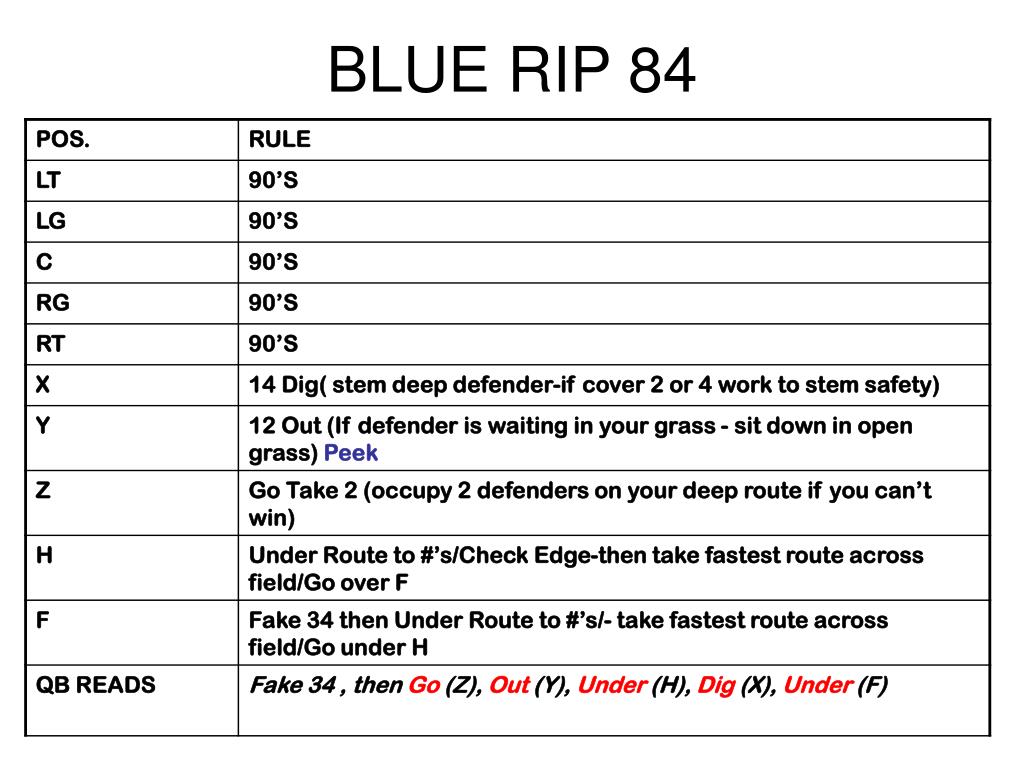 BLUE RIP 84

| POS. | RULE |
|---|---|
| LT | 90’S |
| LG | 90’S |
| C | 90’S |
| RG | 90’S |
| RT | 90’S |
| X | 14 Dig( stem deep defender-if cover 2 or 4 work to stem safety) |
| Y | 12 Out (If defender is waiting in your grass - sit down in open grass) Peek |
| Z | Go Take 2 (occupy 2 defenders on your deep route if you can’t win) |
| H | Under Route to #’s/Check Edge-then take fastest route across field/Go over F |
| F | Fake 34 then Under Route to #’s/- take fastest route across field/Go under H |
| QB READS | Fake 34 , then Go (Z), Out (Y), Under (H), Dig (X), Under (F) |